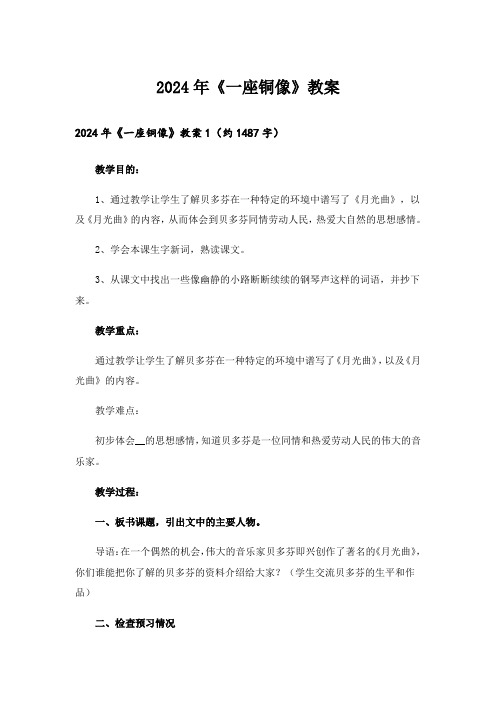 2024年《一座铜像》教案

2024年《一座铜像》教案1（约1487字）

教学目的：

1、通过教学让学生了解贝多芬在一种特定的环境中谱写了《月光曲》，以及《月光曲》的内容，从而体会到贝多芬同情劳动人民，热爱大自然的思想感情。

2、学会本课生字新词，熟读课文。

3、从课文中找出一些像幽静的小路断断续续的钢琴声这样的词语，并抄下来。

教学重点：

通过教学让学生了解贝多芬在一种特定的环境中谱写了《月光曲》，以及《月光曲》的内容。

教学难点：

初步体会__的思想感情，知道贝多芬是一位同情和热爱劳动人民的伟大的音乐家。

教学过程：

一、板书课题，引出文中的主要人物。

导语：在一个偶然的机会，伟大的音乐家贝多芬即兴创作了著名的《月光曲》，你们谁能把你了解的贝多芬的资料介绍给大家？（学生交流贝多芬的生平和作品）

二、检查预习情况